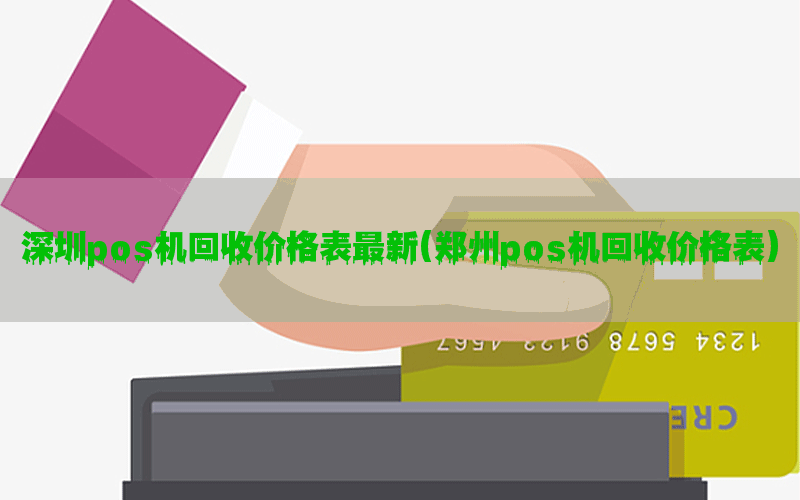 深圳pos机回收价格表最新(郑州pos机回收价格表)

1234 5678 9123 4567

CRE